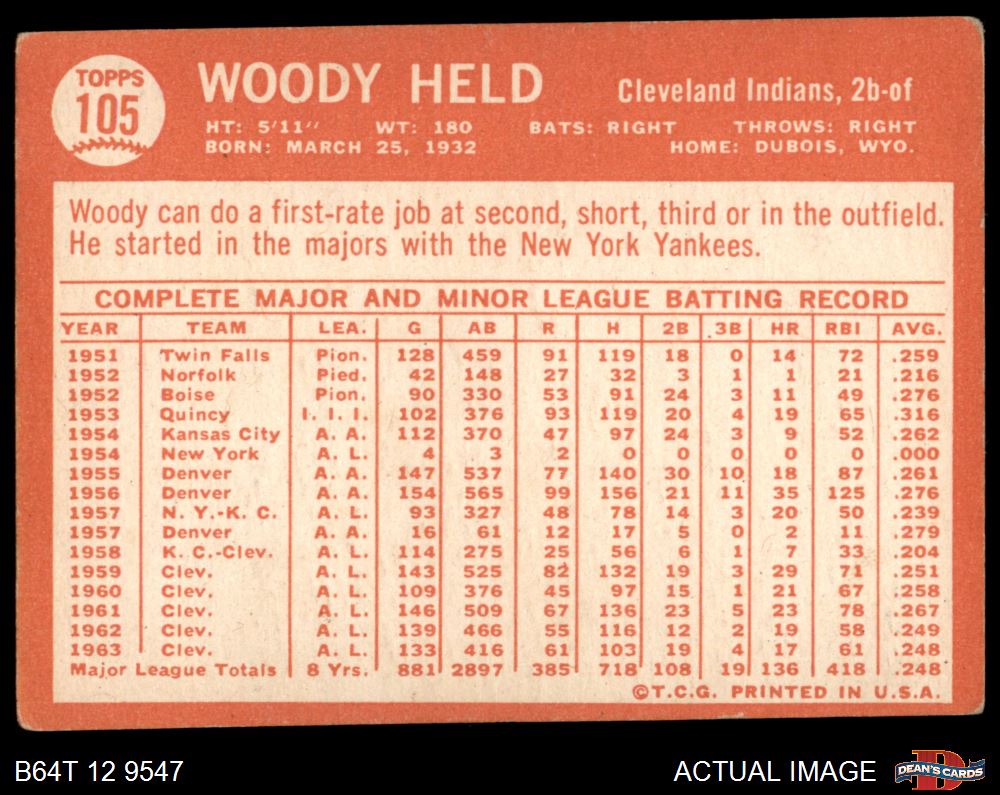 TOPPS
105

WOODY HELD

Cleveland Indians, 2b-of

HT: 5'11" WT: 180 BATS: RIGHT THROWS: RIGHT
BORN: MARCH 25, 1932 HOME: DUBOIS, WYO.

Woody can do a first-rate job at second, short, third or in the outfield. He started in the majors with the New York Yankees.

COMPLETE MAJOR AND MINOR LEAGUE BATTING RECORD

| YEAR | TEAM | LEA. | G | AB | R | H | 2B | 3B | HR | RBI | AVG. |
|---|---|---|---|---|---|---|---|---|---|---|---|
| 1951 | Twin Falls | Pion. | 128 | 459 | 91 | 119 | 18 | 0 | 14 | 72 | .259 |
| 1952 | Norfolk | Pied. | 42 | 148 | 27 | 32 | 3 | 1 | 1 | 21 | .216 |
| 1952 | Boise | Pion. | 90 | 330 | 53 | 91 | 24 | 3 | 11 | 49 | .276 |
| 1953 | Quincy | I. I. I. | 102 | 376 | 93 | 119 | 20 | 4 | 19 | 65 | .316 |
| 1954 | Kansas City | A. A. | 112 | 370 | 47 | 97 | 24 | 3 | 9 | 52 | .262 |
| 1954 | New York | A. L. | 4 | 3 | 2 | 0 | 0 | 0 | 0 | 0 | .000 |
| 1955 | Denver | A. A. | 147 | 537 | 77 | 140 | 30 | 10 | 18 | 87 | .261 |
| 1956 | Denver | A. A. | 154 | 565 | 99 | 156 | 21 | 11 | 35 | 125 | .276 |
| 1957 | N. Y.-K. C. | A. L. | 93 | 327 | 48 | 78 | 14 | 3 | 20 | 50 | .239 |
| 1957 | Denver | A. A. | 16 | 61 | 12 | 17 | 5 | 0 | 2 | 11 | .279 |
| 1958 | K. C.-Clev. | A. L. | 114 | 275 | 25 | 56 | 6 | 1 | 7 | 33 | .204 |
| 1959 | Clev. | A. L. | 143 | 525 | 82 | 132 | 19 | 3 | 29 | 71 | .251 |
| 1960 | Clev. | A. L. | 109 | 376 | 45 | 97 | 15 | 1 | 21 | 67 | .258 |
| 1961 | Clev. | A. L. | 146 | 509 | 67 | 136 | 23 | 5 | 23 | 78 | .267 |
| 1962 | Clev. | A. L. | 139 | 466 | 55 | 116 | 12 | 2 | 19 | 58 | .249 |
| 1963 | Clev. | A. L. | 133 | 416 | 61 | 103 | 19 | 4 | 17 | 61 | .248 |
| Major League Totals | | 8 Yrs. | 881 | 2897 | 385 | 718 | 108 | 19 | 136 | 418 | .248 |

©T.C.G. PRINTED IN U.S.A.

B64T 12 9547

ACTUAL IMAGE

DEAN'S CARDS